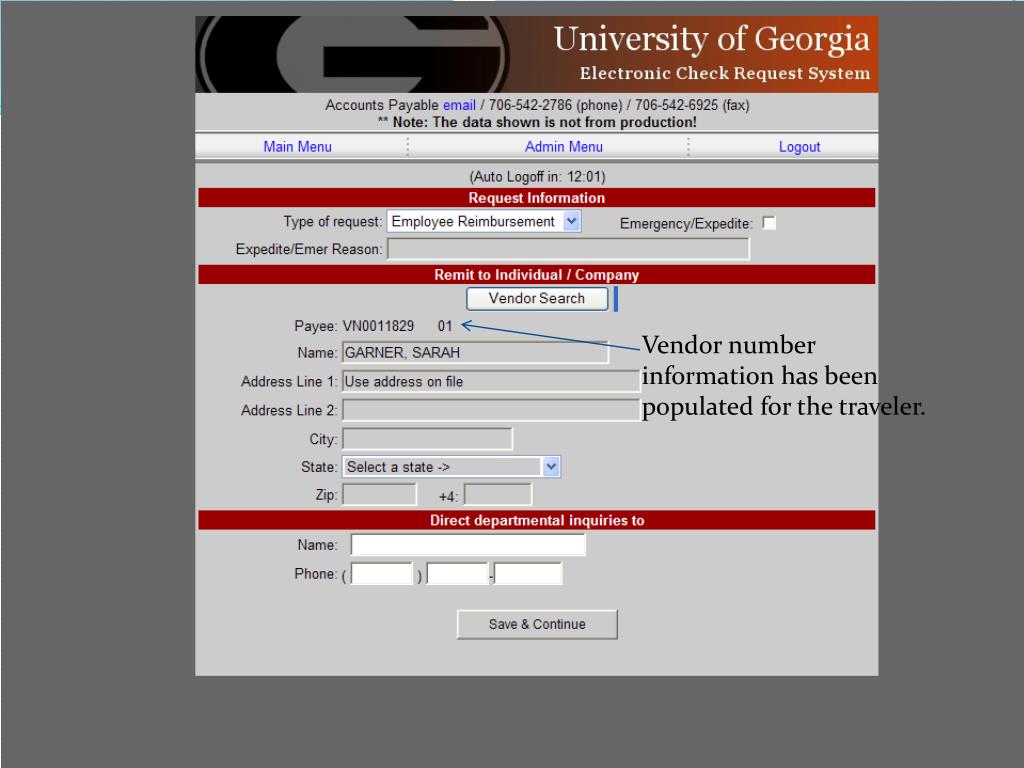 University of Georgia
Electronic Check Request System

Accounts Payable email / 706-542-2786 (phone) / 706-542-6925 (fax)
** Note: The data shown is not from production!

Main Menu
Admin Menu
Logout

(Auto Logoff in: 12:01)

Request Information

Type of request: Employee Reimbursement
Emergency/Expedite:
Expedite/Emer Reason:

Remit to Individual / Company

Vendor Search

Payee: VN0011829 01
Name: GARNER, SARAH
Address Line 1: Use address on file
Address Line 2:
City:
State: Select a state ->
Zip: +4:

Vendor number information has been populated for the traveler.

Direct departmental inquiries to

Name:
Phone: ( ) -

Save & Continue